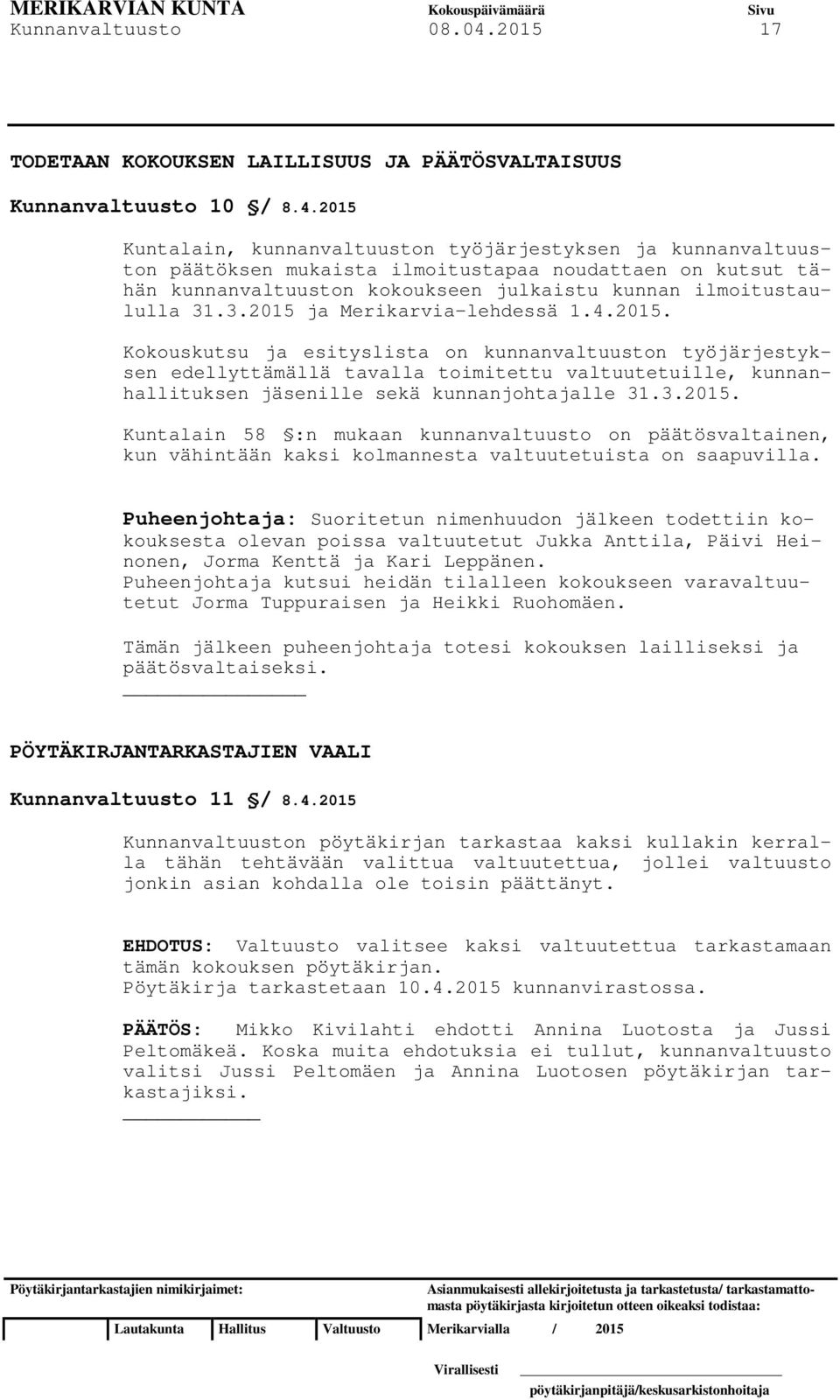 MERIKARVIAN KUNTA Kokouspäivämäärä Sivu
Kunnanvaltuusto 08.04.2015 17

TODETAAN KOKOUKSEN LAILLISUUS JA PÄÄTÖSVALTAISUUS

Kunnanvaltuusto 10 §/ 8.4.2015

Kuntalain, kunnanvaltuuston työjärjestyksen ja kunnanvaltuuston päätöksen mukaista ilmoitustapaa noudattaen on kutsut tähän kunnanvaltuuston kokoukseen julkaistu kunnan ilmoitustaululla 31.3.2015 ja Merikarvia-lehdessä 1.4.2015.

Kokouskutsu ja esityslista on kunnanvaltuuston työjärjestyksen edellyttämällä tavalla toimitettu valtuutetuille, kunnanhallituksen jäsenille sekä kunnanjohtajalle 31.3.2015.

Kuntalain 58 §:n mukaan kunnanvaltuusto on päätösvaltainen, kun vähintään kaksi kolmannesta valtuutetuista on saapuvilla.

Puheenjohtaja: Suoritetun nimenhuudon jälkeen todettiin kokouksesta olevan poissa valtuutetut Jukka Anttila, Päivi Heinonen, Jorma Kenttä ja Kari Leppänen.
Puheenjohtaja kutsui heidän tilalleen kokoukseen varavaltuutetut Jorma Tuppuraisen ja Heikki Ruohomäen.

Tämän jälkeen puheenjohtaja totesi kokouksen lailliseksi ja päätösvaltaiseksi.

PÖYTÄKIRJANTARKASTAJIEN VAALI

Kunnanvaltuusto 11 §/ 8.4.2015

Kunnanvaltuuston pöytäkirjan tarkastaa kaksi kullakin kerralla tähän tehtävään valittua valtuutettua, jollei valtuusto jonkin asian kohdalla ole toisin päättänyt.

EHDOTUS: Valtuusto valitsee kaksi valtuutettua tarkastamaan tämän kokouksen pöytäkirjan.
Pöytäkirja tarkastetaan 10.4.2015 kunnanvirastossa.

PÄÄTÖS: Mikko Kivilahti ehdotti Annina Luotosta ja Jussi Peltomäkeä. Koska muita ehdotuksia ei tullut, kunnanvaltuusto valitsi Jussi Peltomäen ja Annina Luotosen pöytäkirjan tarkastajiksi.

Pöytäkirjantarkastajien nimikirjaimet:

Asianmukaisesti allekirjoitetusta ja tarkastetusta/ tarkastamattomasta pöytäkirjasta kirjoitetun otteen oikeaksi todistaa:

Lautakunta Hallitus Valtuusto Merikarvialla / 2015

Virallisesti

pöytäkirjanpitäjä/keskusarkistonhoitaja